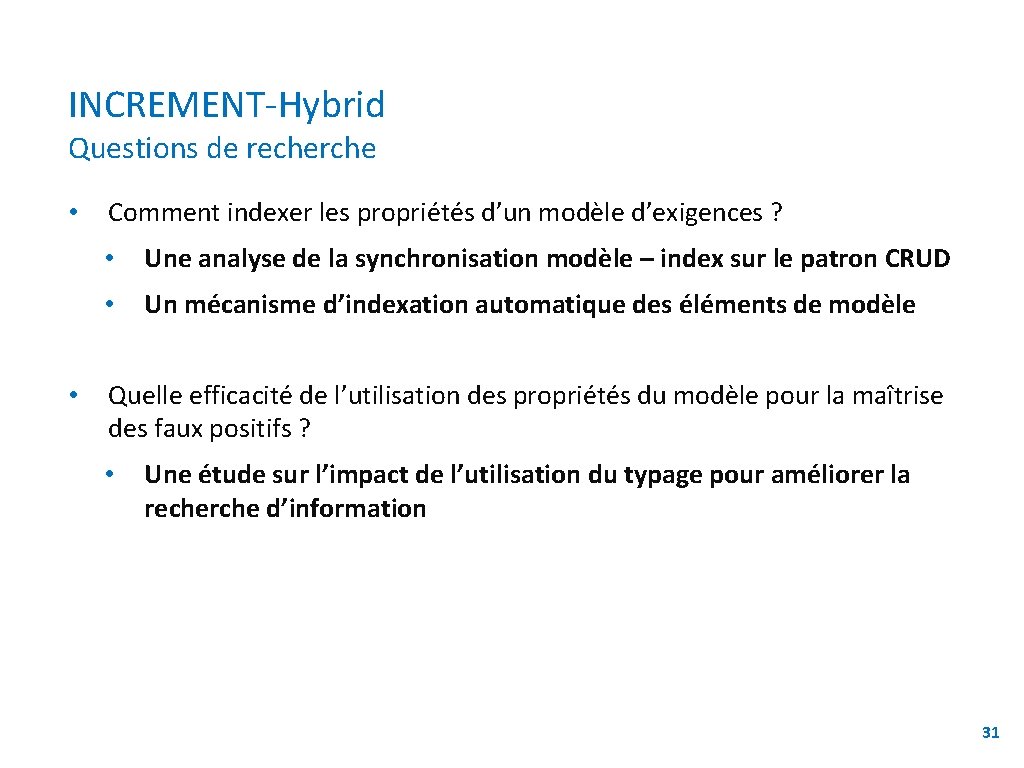 INCREMENT-Hybrid
Questions de recherche

• Comment indexer les propriétés d’un modèle d’exigences ?
  • Une analyse de la synchronisation modèle – index sur le patron CRUD
  • Un mécanisme d’indexation automatique des éléments de modèle

• Quelle efficacité de l’utilisation des propriétés du modèle pour la maîtrise des faux positifs ?
  • Une étude sur l’impact de l’utilisation du typage pour améliorer la recherche d’information

31